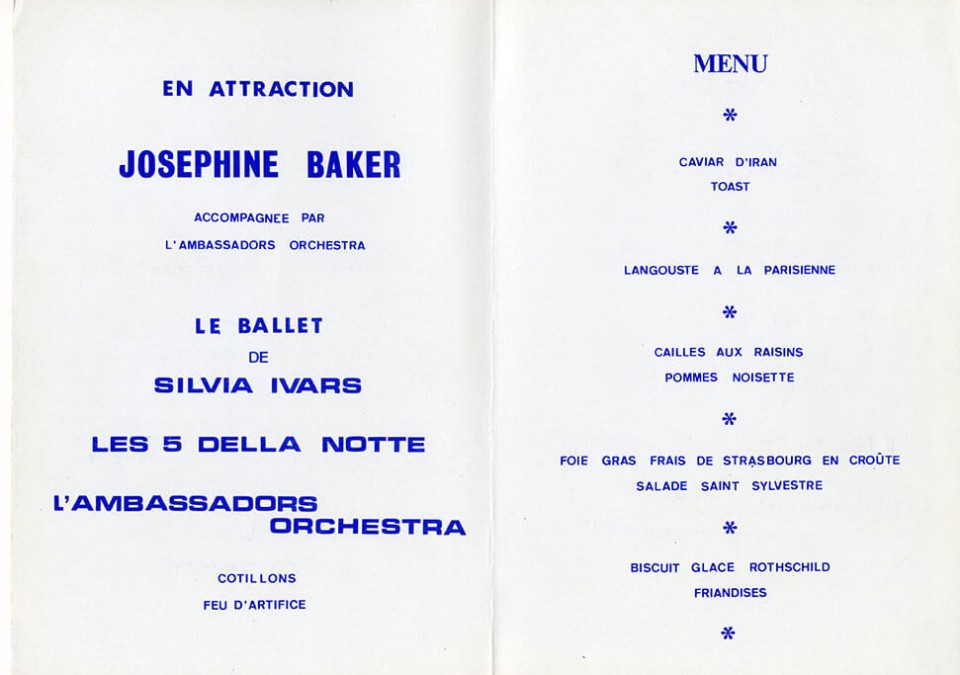 EN ATTRACTION

JOSEPHINE BAKER

ACCOMPAGNEE PAR
L'AMBASSADORS ORCHESTRA

LE BALLET
DE
SILVIA IVARS

LES 5 DELLA NOTTE

L'AMBASSADORS
ORCHESTRA

COTILLONS
FEU D'ARTIFICE

MENU

*

CAVIAR D'IRAN
TOAST

*

LANGOUSTE A LA PARISIENNE

*

CAILLES AUX RAISINS
POMMES NOISETTE

*

FOIE GRAS FRAIS DE STRASBOURG EN CROÛTE
SALADE SAINT SYLVESTRE

*

BISCUIT GLACE ROTHSCHILD
FRIANDISES

*